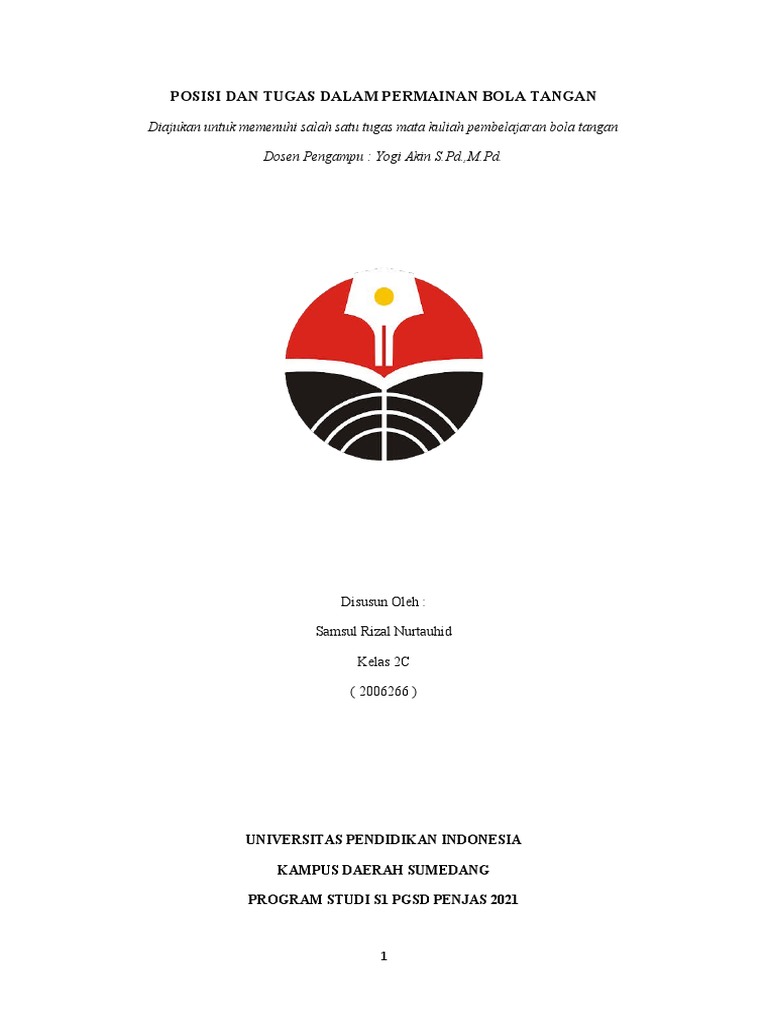 POSISI DAN TUGAS DALAM PERMAINAN BOLA TANGAN

Diajukan untuk memenuhi salah satu tugas mata kuliah pembelajaran bola tangan

Dosen Pengampu : Yogi Akin S.Pd.,M.Pd.

Disusun Oleh :

Samsul Rizal Nurtauhid

Kelas 2C

( 2006266 )

UNIVERSITAS PENDIDIKAN INDONESIA

KAMPUS DAERAH SUMEDANG

PROGRAM STUDI S1 PGSD PENJAS 2021

1